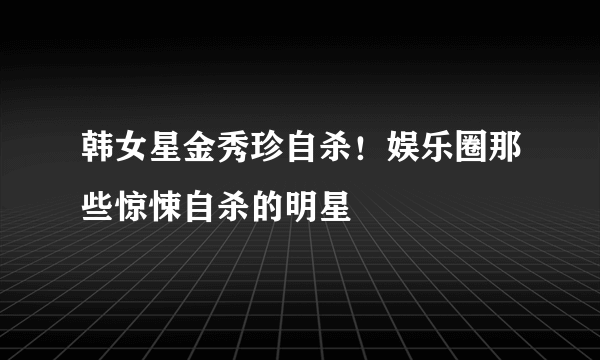 韩女星金秀珍自杀！娱乐圈那些惊悚自杀的明星